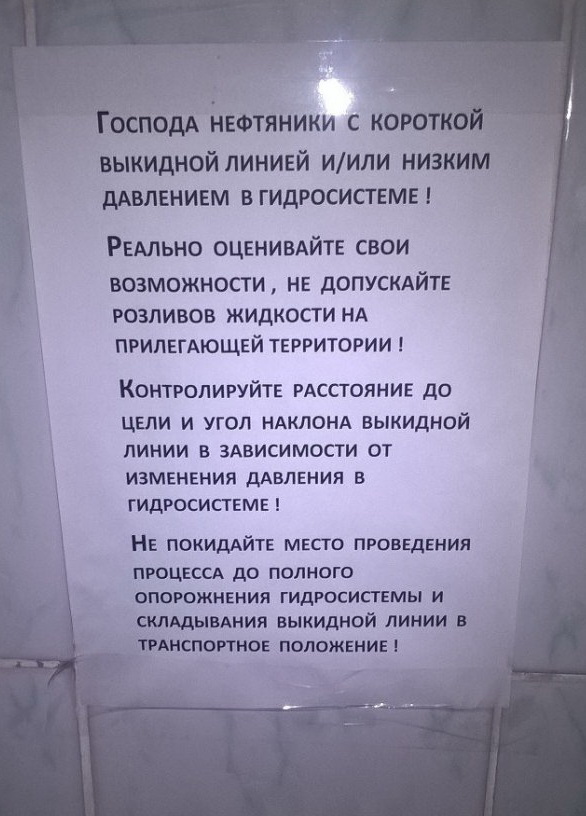 Господа нефтяники с короткой выкидной линией и/или низким давлением в гидросистеме !

Реально оценивайте свои возможности , не допускайте розливов жидкости на прилегающей территории !

Контролируйте расстояние до цели и угол наклона выкидной линии в зависимости от изменения давления в гидросистеме !

Не покидайте место проведения процесса до полного опорожнения гидросистемы и складывания выкидной линии в транспортное положение !